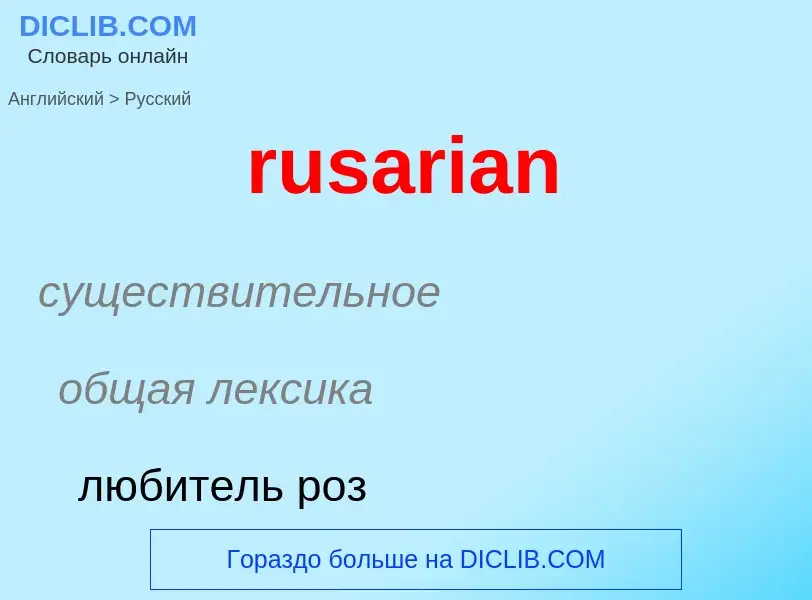 DICLIB.COM
Словарь онлайн

Английский > Русский

rusarian

существительное

общая лексика

любитель роз

Гораздо больше на DICLIB.COM